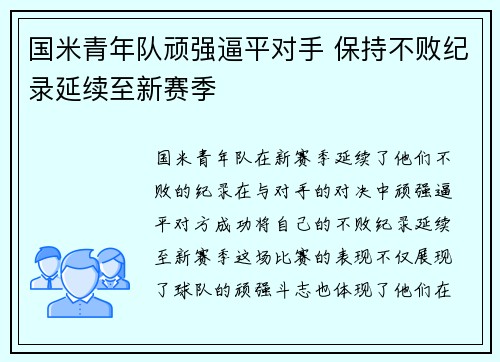 国米青年队顽强逼平对手 保持不败纪录延续至新赛季

国米青年队在新赛季延续了他们不败的纪录在与对手的对决中顽强逼平对方成功将自己的不败纪录延续至新赛季这场比赛的表现不仅展现了球队的顽强斗志也体现了他们在